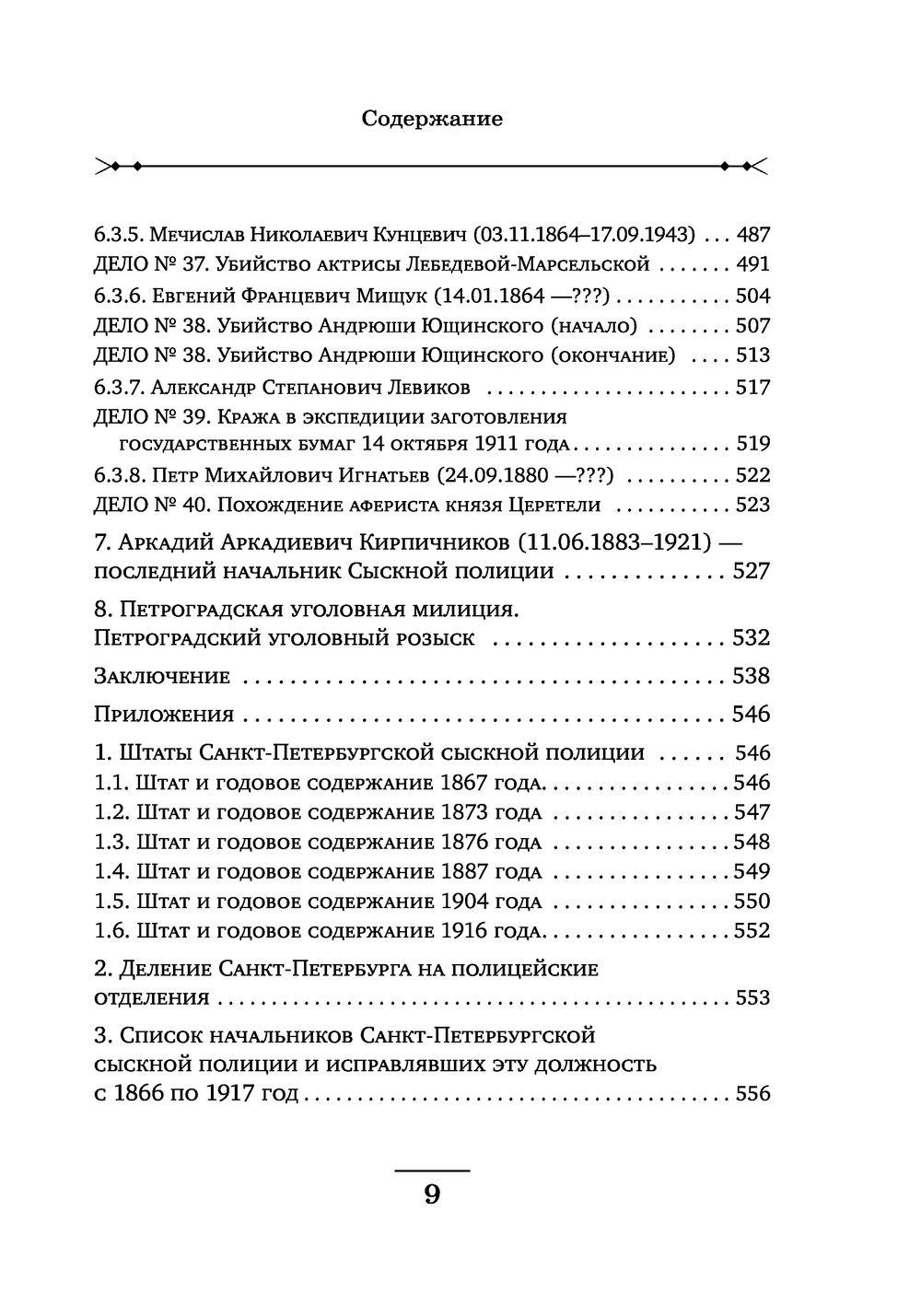 Содержание

6.3.5. Мечислав Николаевич Кунцевич (03.11.1864–17.09.1943) 487
ДЕЛО № 37. Убийство актрисы Лебедевой-Марсельской 491
6.3.6. Евгений Францевич Мищук (14.01.1864 —???) 504
ДЕЛО № 38. Убийство Андрюши Ющинского (начало) 507
ДЕЛО № 38. Убийство Андрюши Ющинского (окончание) 513
6.3.7. Александр Степанович Левиков 517
ДЕЛО № 39. Кража в экспедиции заготовления государственных бумаг 14 октября 1911 года 519
6.3.8. Петр Михайлович Игнатьев (24.09.1880 —???) 522
ДЕЛО № 40. Похождение афериста князя Церетели 523

7. Аркадий Аркадиевич Кирпичников (11.06.1883–1921) — последний начальник Сыскной полиции 527

8. Петроградская уголовная милиция. Петроградский уголовный розыск 532

Заключение 538

Приложения 546

1. Штаты Санкт-Петербургской сыскной полиции 546
1.1. Штат и годовое содержание 1867 года 546
1.2. Штат и годовое содержание 1873 года 547
1.3. Штат и годовое содержание 1876 года 548
1.4. Штат и годовое содержание 1887 года 549
1.5. Штат и годовое содержание 1904 года 550
1.6. Штат и годовое содержание 1916 года 552

2. Деление Санкт-Петербурга на полицейские отделения 553

3. Список начальников Санкт-Петербургской сыскной полиции и исправлявших эту должность с 1866 по 1917 год 556

9